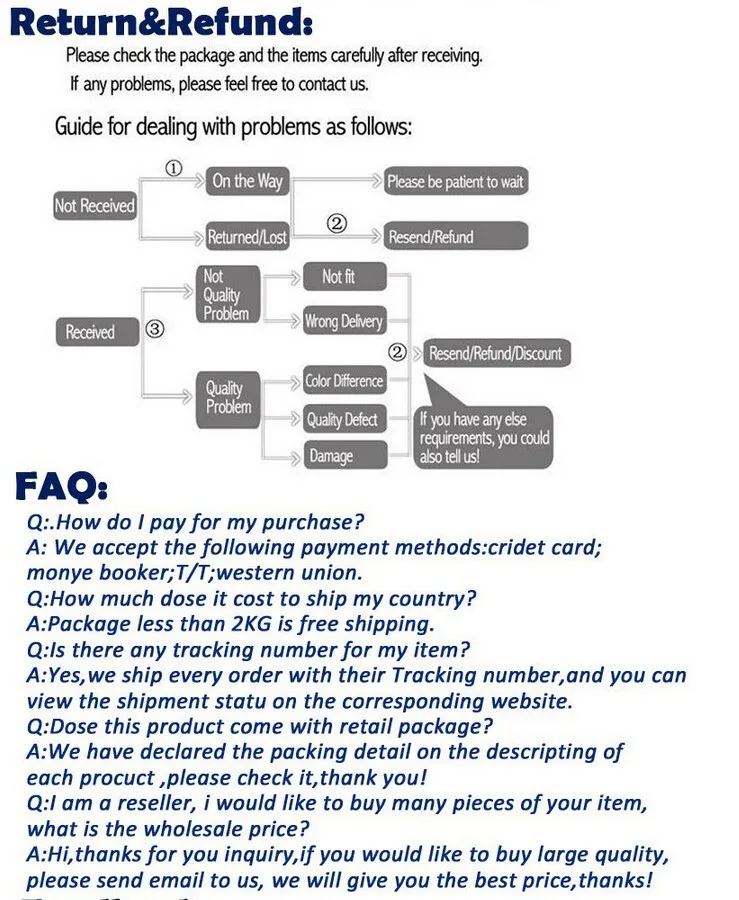 Return&Refund:

Please check the package and the items carefully after receiving.
If any problems, please feel free to contact us.

Guide for dealing with problems as follows:

Not Received
①
On the Way
Please be patient to wait
Returned/Lost
②
Resend/Refund

Received
③
Not Quality Problem
Not fit
Wrong Delivery
Quality Problem
Color Difference
Quality Defect
Damage
②
Resend/Refund/Discount
If you have any else requirements, you could also tell us!

FAQ:

Q:.How do I pay for my purchase?
A: We accept the following payment methods:cridet card; monye booker;T/T;western union.
Q:How much dose it cost to ship my country?
A:Package less than 2KG is free shipping.
Q:Is there any tracking number for my item?
A:Yes,we ship every order with their Tracking number,and you can view the shipment statu on the corresponding website.
Q:Dose this product come with retail package?
A:We have declared the packing detail on the descripting of each procuct ,please check it,thank you!
Q:I am a reseller, i would like to buy many pieces of your item, what is the wholesale price?
A:Hi,thanks for you inquiry,if you would like to buy large quality, please send email to us, we will give you the best price,thanks!